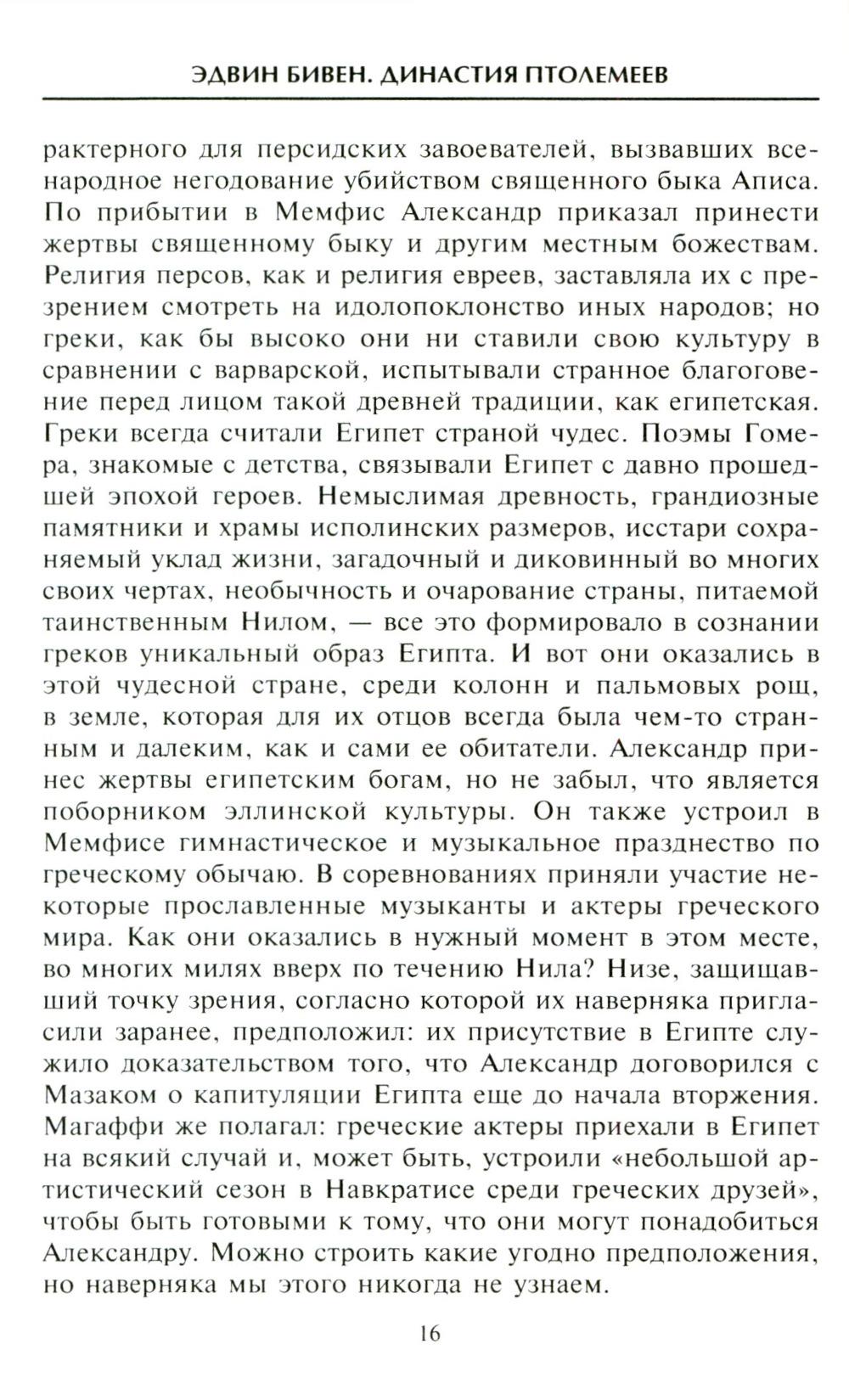 ЭДВИН БИВЕН. ДИНАСТИЯ ПТОЛЕМЕЕВ

рактерного для персидских завоевателей, вызвавших всенародное негодование убийством священного быка Аписа. По прибытии в Мемфис Александр приказал принести жертвы священному быку и другим местным божествам. Религия персов, как и религия евреев, заставляла их с презрением смотреть на идолопоклонство иных народов; но греки, как бы высоко они ни ставили свою культуру в сравнении с варварской, испытывали странное благоговение перед лицом такой древней традиции, как египетская. Греки всегда считали Египет страной чудес. Поэмы Гомера, знакомые с детства, связывали Египет с давно прошедшей эпохой героев. Немыслимая древность, грандиозные памятники и храмы исполинских размеров, исстари сохраняемый уклад жизни, загадочный и диковинный во многих своих чертах, необычность и очарование страны, питаемой таинственным Нилом, — все это формировало в сознании греков уникальный образ Египта. И вот они оказались в этой чудесной стране, среди колонн и пальмовых рощ, в земле, которая для их отцов всегда была чем-то странным и далеким, как и сами ее обитатели. Александр принес жертвы египетским богам, но не забыл, что является поборником эллинской культуры. Он также устроил в Мемфисе гимнастическое и музыкальное празднество по греческому обычаю. В соревнованиях приняли участие некоторые прославленные музыканты и актеры греческого мира. Как они оказались в нужный момент в этом месте, во многих милях вверх по течению Нила? Низе, защищавший точку зрения, согласно которой их наверняка пригласили заранее, предположил: их присутствие в Египте служило доказательством того, что Александр договорился с Мазаком о капитуляции Египта еще до начала вторжения. Магаффи же полагал: греческие актеры приехали в Египет на всякий случай и, может быть, устроили «небольшой артистический сезон в Навкратисе среди греческих друзей», чтобы быть готовыми к тому, что они могут понадобиться Александру. Можно строить какие угодно предположения, но наверняка мы этого никогда не узнаем.

16